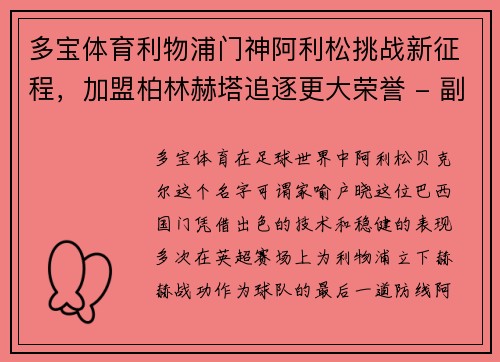 多宝体育利物浦门神阿利松挑战新征程，加盟柏林赫塔追逐更大荣誉 - 副

多宝体育在足球世界中阿利松贝克尔这个名字可谓家喻户晓这位巴西国门凭借出色的技术和稳健的表现多次在英超赛场上为利物浦立下赫赫战功作为球队的最后一道防线阿